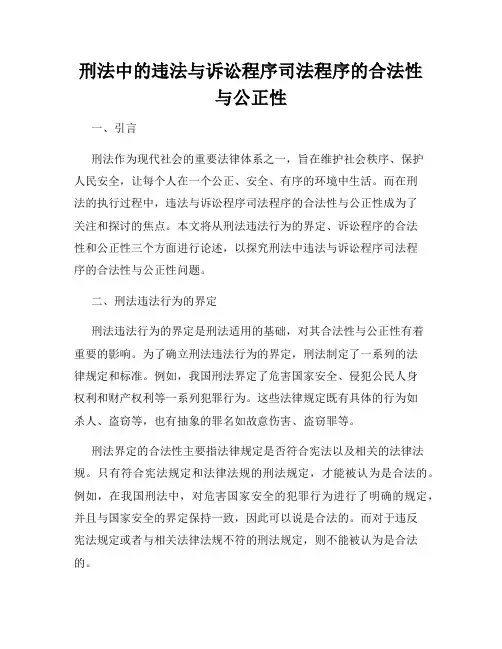 刑法中的违法与诉讼程序司法程序的合法性与公正性

一、引言

刑法作为现代社会的重要法律体系之一，旨在维护社会秩序、保护人民安全，让每个人在一个公正、安全、有序的环境中生活。而在刑法的执行过程中，违法与诉讼程序司法程序的合法性与公正性成为了关注和探讨的焦点。本文将从刑法违法行为的界定、诉讼程序的合法性和公正性三个方面进行论述，以探究刑法中违法与诉讼程序司法程序的合法性与公正性问题。

二、刑法违法行为的界定

刑法违法行为的界定是刑法适用的基础，对其合法性与公正性有着重要的影响。为了确立刑法违法行为的界定，刑法制定了一系列的法律规定和标准。例如，我国刑法界定了危害国家安全、侵犯公民人身权利和财产权利等一系列犯罪行为。这些法律规定既有具体的行为如杀人、盗窃等，也有抽象的罪名如故意伤害、盗窃罪等。

刑法界定的合法性主要指法律规定是否符合宪法以及相关的法律法规。只有符合宪法规定和法律法规的刑法规定，才能被认为是合法的。例如，在我国刑法中，对危害国家安全的犯罪行为进行了明确的规定，并且与国家安全的界定保持一致，因此可以说是合法的。而对于违反宪法规定或者与相关法律法规不符的刑法规定，则不能被认为是合法的。